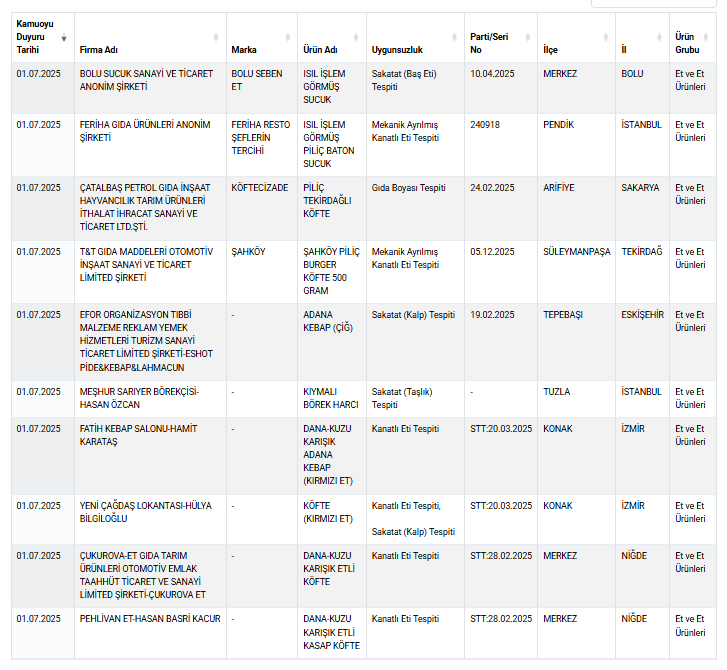 | Kamuoyu Duyuru Tarihi | Firma Adı | Marka | Ürün Adı | Uygunsuzluk | Parti/Seri No | İlçe | İl | Ürün Grubu |
|---|---|---|---|---|---|---|---|---|
| 01.07.2025 | BOLU SUCUK SANAYİ VE TİCARET ANONİM ŞİRKETİ | BOLU SEBEN ET | ISIL İŞLEM GÖRMÜŞ SUCUK | Sakatat (Baş Eti) Tespiti | 10.04.2025 | MERKEZ | BOLU | Et ve Et Ürünleri |
| 01.07.2025 | FERİHA GIDA ÜRÜNLERİ ANONİM ŞİRKETİ | FERİHA RESTO ŞEFLERİN TERCİHİ | ISIL İŞLEM GÖRMÜŞ PİLİÇ BATON SUCUK | Mekanik Ayrılmış Kanatlı Eti Tespiti | 240918 | PENDİK | İSTANBUL | Et ve Et Ürünleri |
| 01.07.2025 | ÇATALBAŞ PETROL GIDA İNŞAAT HAYVANCILIK TARIM ÜRÜNLERİ İTHALAT İHRACAT SANAYİ VE TİCARET LTD.ŞTİ. | KÖFTECİZADE | PİLİÇ TEKİRDAĞLI KÖFTE | Gıda Boyası Tespiti | 24.02.2025 | ARİFİYE | SAKARYA | Et ve Et Ürünleri |
| 01.07.2025 | T&T GIDA MADDELERİ OTOMOTİV İNŞAAT SANAYİ VE TİCARET LİMİTED ŞİRKETİ | ŞAHKÖY | ŞAHKÖY PİLİÇ BURGER KÖFTE 500 GRAM | Mekanik Ayrılmış Kanatlı Eti Tespiti | 05.12.2025 | SÜLEYMANPAŞA | TEKİRDAĞ | Et ve Et Ürünleri |
| 01.07.2025 | EFOR ORGANİZASYON TIBBİ MALZEME REKLAM YEMEK HİZMETLERİ TURİZM SANAYİ TİCARET LİMİTED ŞİRKETİ-ESHOT PİDE&KEBAP&LAHMACUN | - | ADANA KEBAP (ÇİĞ) | Sakatat (Kalp) Tespiti | 19.02.2025 | TEPEBAŞI | ESKİŞEHİR | Et ve Et Ürünleri |
| 01.07.2025 | MEŞHUR SARIYER BÖREKÇİSİ-HASAN ÖZCAN | - | KIYMALI BÖREK HARCI | Sakatat (Taşlık) Tespiti | - | TUZLA | İSTANBUL | Et ve Et Ürünleri |
| 01.07.2025 | FATİH KEBAP SALONU-HAMİT KARATAŞ | - | DANA-KUZU KARIŞIK ADANA KEBAP (KIRMIZI ET) | Kanatlı Eti Tespiti | STT:20.03.2025 | KONAK | İZMİR | Et ve Et Ürünleri |
| 01.07.2025 | YENİ ÇAĞDAŞ LOKANTASI-HÜLYA BİLGİLOĞLU | - | KÖFTE (KIRMIZI ET) | Kanatlı Eti Tespiti, Sakatat (Kalp) Tespiti | STT:20.03.2025 | KONAK | İZMİR | Et ve Et Ürünleri |
| 01.07.2025 | ÇUKUROVA-ET GIDA TARIM ÜRÜNLERİ OTOMOTİV EMLAK TAAHHÜT TİCARET VE SANAYİ LİMİTED ŞİRKETİ-ÇUKUROVA ET | - | DANA-KUZU KARIŞIK ETLİ KÖFTE | Kanatlı Eti Tespiti | STT:28.02.2025 | MERKEZ | NİĞDE | Et ve Et Ürünleri |
| 01.07.2025 | PEHLİVAN ET-HASAN BASRİ KACUR | - | DANA-KUZU KARIŞIK ETLİ KASAP KÖFTE | Kanatlı Eti Tespiti | STT:28.02.2025 | MERKEZ | NİĞDE | Et ve Et Ürünleri |